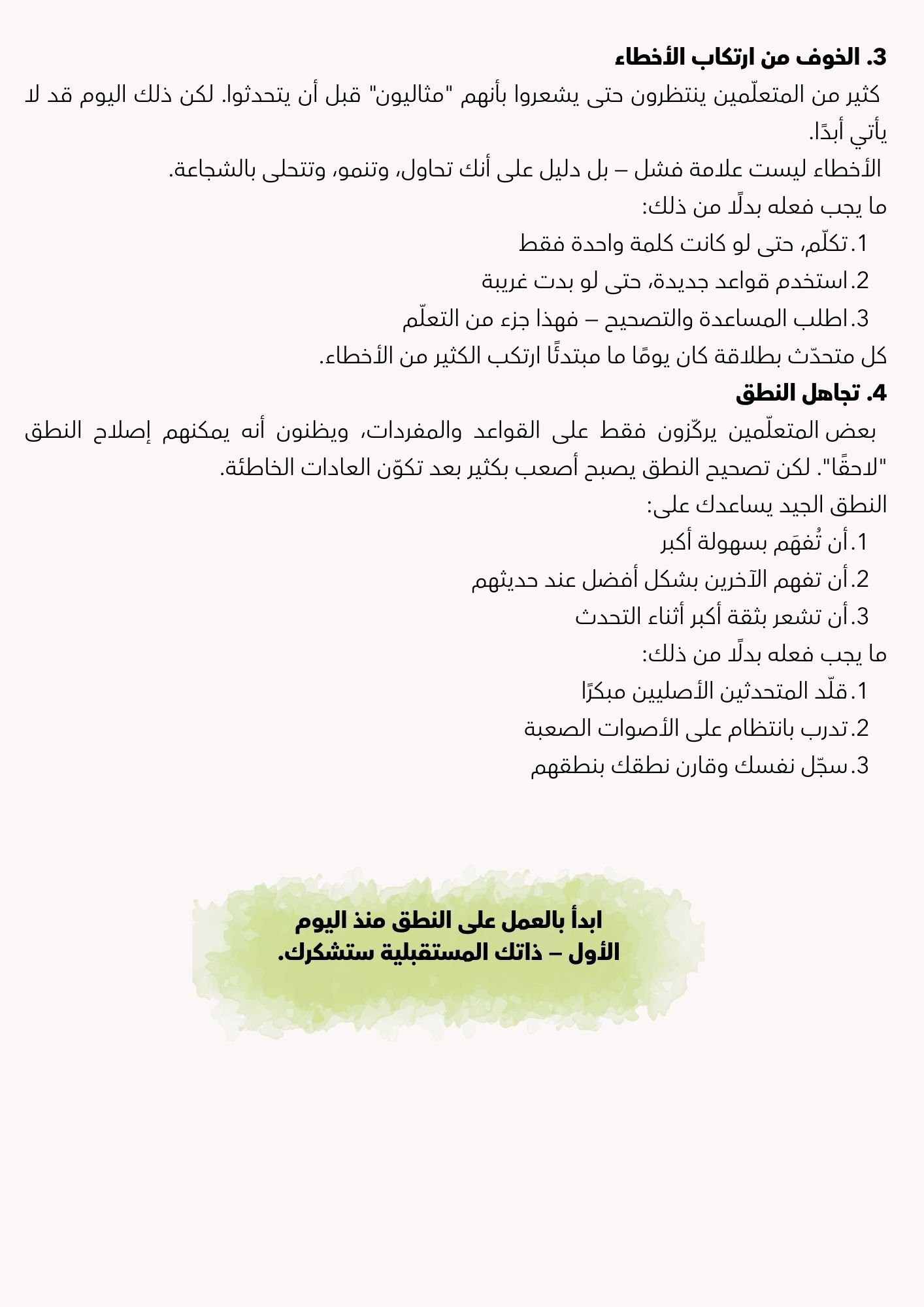 3. الخوف من ارتكاب الأخطاء
كثير من المتعلّمين ينتظرون حتى يشعروا بأنهم "مثاليون" قبل أن يتحدثوا. لكن ذلك اليوم قد لا يأتي أبدًا.
الأخطاء ليست علامة فشل – بل دليل على أنك تحاول، وتنمو، وتتحلى بالشجاعة.
ما يجب فعله بدلًا من ذلك:
1. تكلّم، حتى لو كانت كلمة واحدة فقط
2. استخدم قواعد جديدة، حتى لو بدت غريبة
3. اطلب المساعدة والتصحيح – فهذا جزء من التعلّم
كل متحدّث بطلاقة كان يومًا ما مبتدئًا ارتكب الكثير من الأخطاء.
4. تجاهل النطق
بعض المتعلّمين يركّزون فقط على القواعد والمفردات، ويظنون أنه يمكنهم إصلاح النطق "لاحقًا". لكن تصحيح النطق يصبح أصعب بكثير بعد تكوّن العادات الخاطئة.
النطق الجيد يساعدك على:
1. أن تُفهَم بسهولة أكبر
2. أن تفهم الآخرين بشكل أفضل عند حديثهم
3. أن تشعر بثقة أكبر أثناء التحدث
ما يجب فعله بدلًا من ذلك:
1. قلّد المتحدثين الأصليين مبكرًا
2. تدرب بانتظام على الأصوات الصعبة
3. سجّل نفسك وقارن نطقك بنطقهم

ابدأ بالعمل على النطق منذ اليوم الأول – ذاتك المستقبلية ستشكرك.